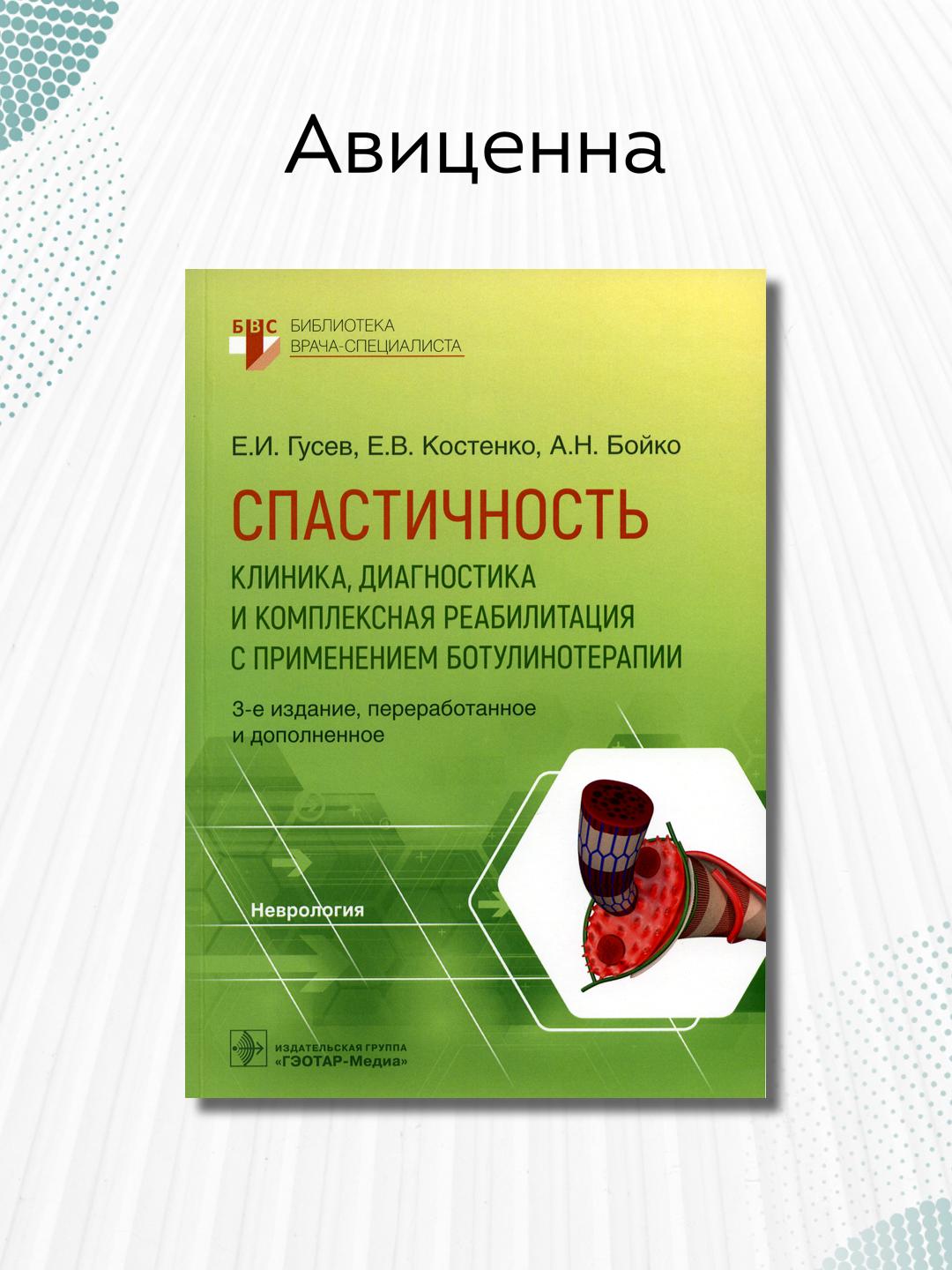 Авиценна

БВС
БИБЛИОТЕКА
ВРАЧА-СПЕЦИАЛИСТА

Е.И. Гусев, Е.В. Костенко, А.Н. Бойко

СПАСТИЧНОСТЬ

КЛИНИКА, ДИАГНОСТИКА И КОМПЛЕКСНАЯ РЕАБИЛИТАЦИЯ С ПРИМЕНЕНИЕМ БОТУЛИНОТЕРАПИИ

3-е издание, переработанное и дополненное

Неврология

ИЗДАТЕЛЬСКАЯ ГРУППА
«ГЭОТАР-Медиа»